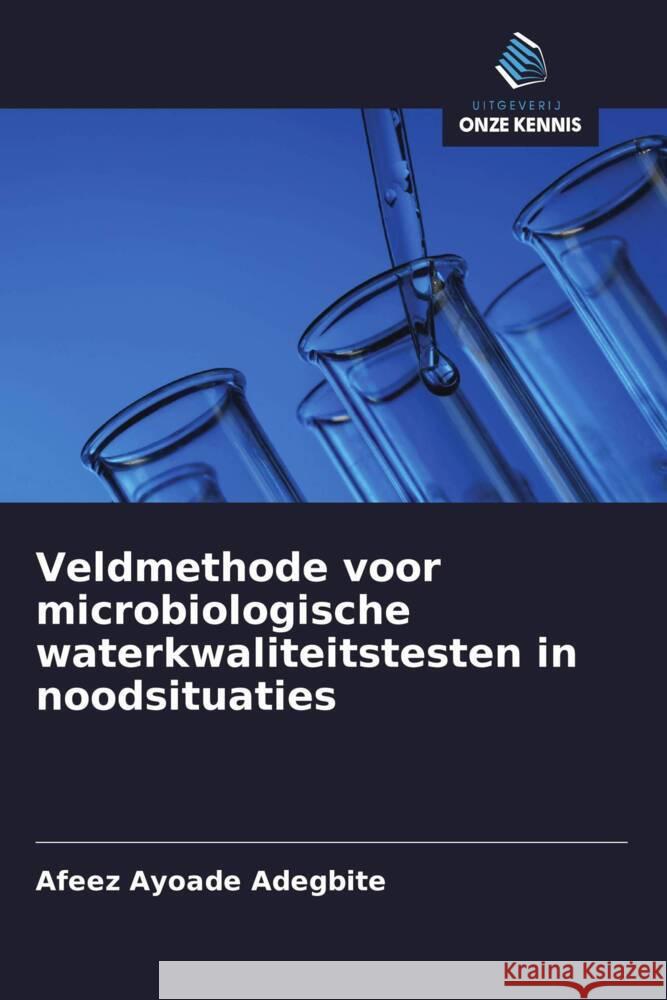 UITGEVERIJ
ONZE KENNIS

Veldmethode voor microbiologische waterkwaliteitstesten in noodsituaties

Afeez Ayoade Adegbite